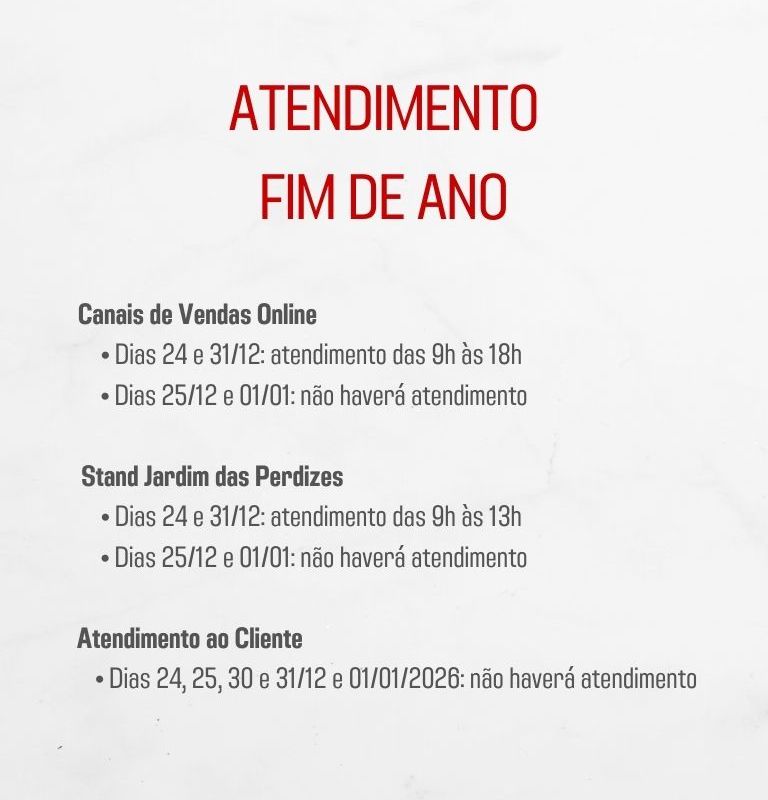 ATENDIMENTO
FIM DE ANO

Canais de Vendas Online
• Dias 24 e 31/12: atendimento das 9h às 18h
• Dias 25/12 e 01/01: não haverá atendimento

Stand Jardim das Perdizes
• Dias 24 e 31/12: atendimento das 9h às 13h
• Dias 25/12 e 01/01: não haverá atendimento

Atendimento ao Cliente
• Dias 24, 25, 30 e 31/12 e 01/01/2026: não haverá atendimento